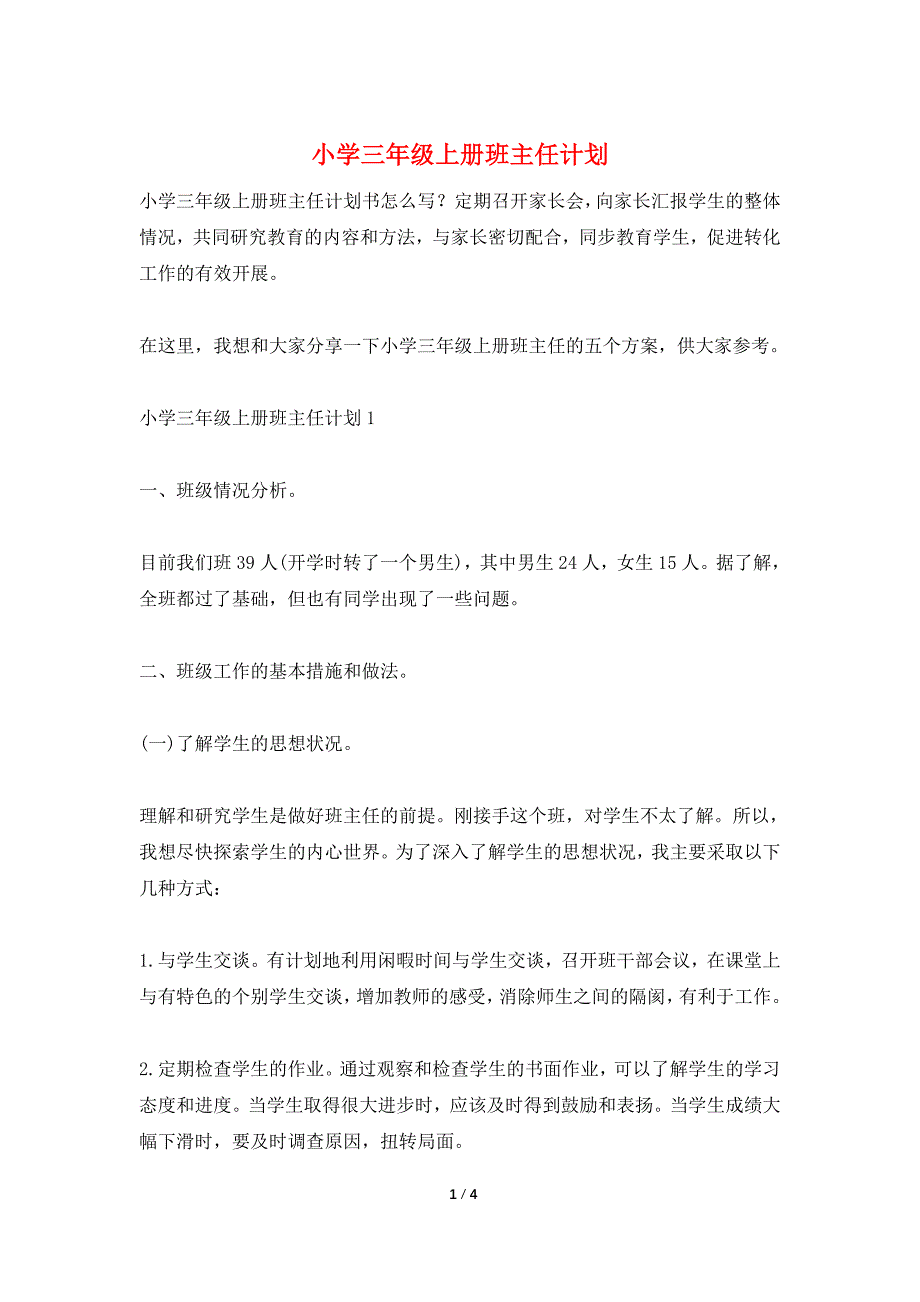 小学三年级上册班主任计划

小学三年级上册班主任计划书怎么写？定期召开家长会，向家长汇报学生的整体情况，共同研究教育的内容和方法，与家长密切配合，同步教育学生，促进转化工作的有效开展。

在这里，我想和大家分享一下小学三年级上册班主任的五个方案，供大家参考。

小学三年级上册班主任计划1

一、班级情况分析。

目前我们班39人(开学时转了一个男生)，其中男生24人，女生15人。据了解，全班都过了基础，但也有同学出现了一些问题。

二、班级工作的基本措施和做法。

(一)了解学生的思想状况。

理解和研究学生是做好班主任的前提。刚接手这个班，对学生不太了解。所以，我想尽快探索学生的内心世界。为了深入了解学生的思想状况，我主要采取以下几种方式：

1.与学生交谈。有计划地利用闲暇时间与学生交谈，召开班干部会议，在课堂上与有特色的个别学生交谈，增加教师的感受，消除师生之间的隔阂，有利于工作。

2.定期检查学生的作业。通过观察和检查学生的书面作业，可以了解学生的学习态度和进度。当学生取得很大进步时，应该及时得到鼓励和表扬。当学生成绩大幅下滑时，要及时调查原因，扭转局面。

1 / 4